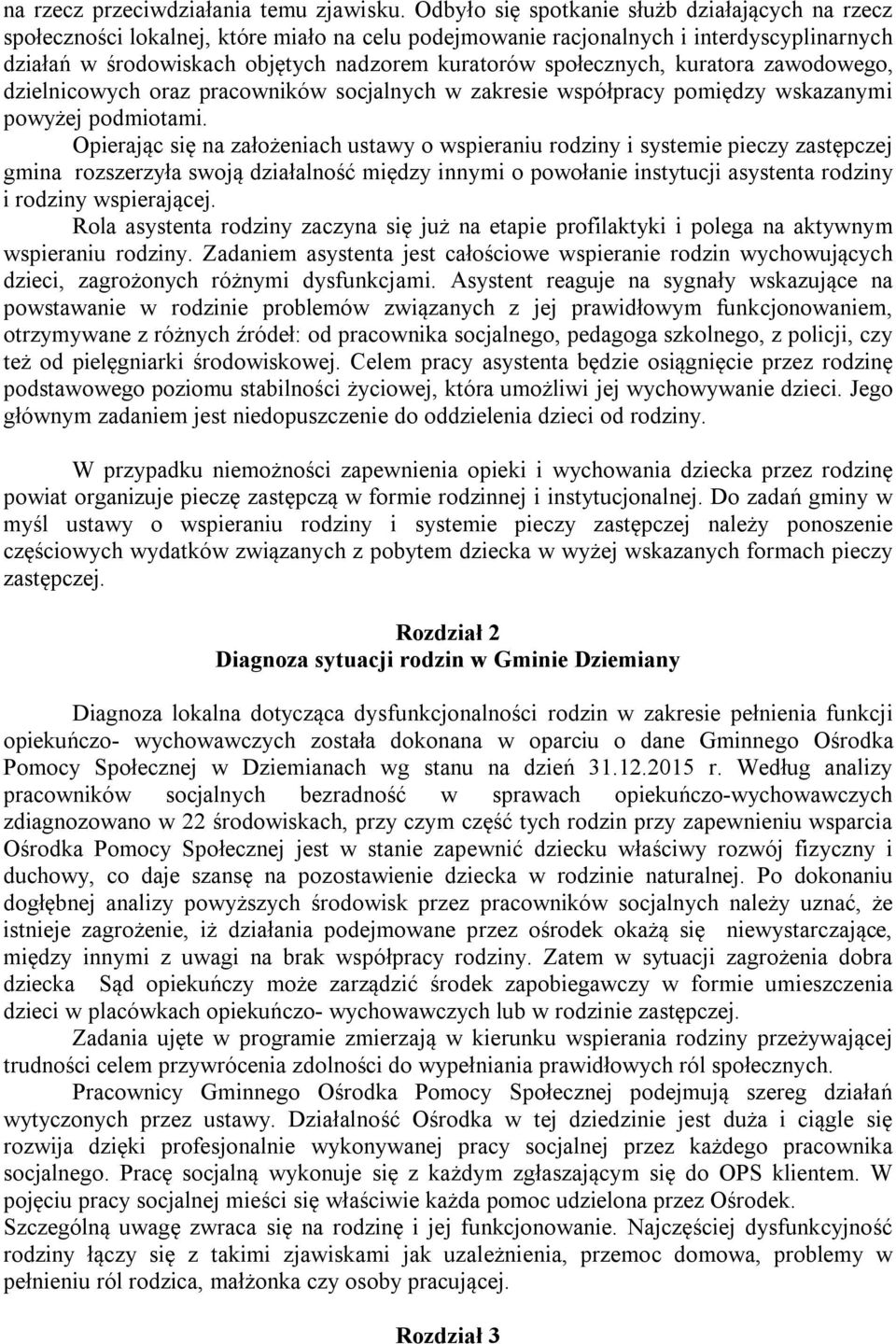 na rzecz przeciwdziałania temu zjawisku. Odbyło się spotkanie służb działających na rzecz społeczności lokalnej, które miało na celu podejmowanie racjonalnych i interdyscyplinarnych działań w środowiskach objętych nadzorem kuratorów społecznych, kuratora zawodowego, dzielnicowych oraz pracowników socjalnych w zakresie współpracy pomiędzy wskazanymi powyżej podmiotami.

Opierając się na założeniach ustawy o wspieraniu rodziny i systemie pieczy zastępczej gmina rozszerzyła swoją działalność między innymi o powołanie instytucji asystenta rodziny i rodziny wspierającej.

Rola asystenta rodziny zaczyna się już na etapie profilaktyki i polega na aktywnym wspieraniu rodziny. Zadaniem asystenta jest całościowe wspieranie rodzin wychowujących dzieci, zagrożonych różnymi dysfunkcjami. Asystent reaguje na sygnały wskazujące na powstawanie w rodzinie problemów związanych z jej prawidłowym funkcjonowaniem, otrzymywane z różnych źródeł: od pracownika socjalnego, pedagoga szkolnego, z policji, czy też od pielęgniarki środowiskowej. Celem pracy asystenta będzie osiągnięcie przez rodzinę podstawowego poziomu stabilności życiowej, która umożliwi jej wychowywanie dzieci. Jego głównym zadaniem jest niedopuszczenie do oddzielenia dzieci od rodziny.

W przypadku niemożności zapewnienia opieki i wychowania dziecka przez rodzinę powiat organizuje pieczę zastępczą w formie rodzinnej i instytucjonalnej. Do zadań gminy w myśl ustawy o wspieraniu rodziny i systemie pieczy zastępczej należy ponoszenie częściowych wydatków związanych z pobytem dziecka w wyżej wskazanych formach pieczy zastępczej.

Rozdział 2
Diagnoza sytuacji rodzin w Gminie Dziemiany

Diagnoza lokalna dotycząca dysfunkcjonalności rodzin w zakresie pełnienia funkcji opiekuńczo- wychowawczych została dokonana w oparciu o dane Gminnego Ośrodka Pomocy Społecznej w Dziemianach wg stanu na dzień 31.12.2015 r. Według analizy pracowników socjalnych bezradność w sprawach opiekuńczo-wychowawczych zdiagnozowano w 22 środowiskach, przy czym część tych rodzin przy zapewnieniu wsparcia Ośrodka Pomocy Społecznej jest w stanie zapewnić dziecku właściwy rozwój fizyczny i duchowy, co daje szansę na pozostawienie dziecka w rodzinie naturalnej. Po dokonaniu dogłębnej analizy powyższych środowisk przez pracowników socjalnych należy uznać, że istnieje zagrożenie, iż działania podejmowane przez ośrodek okażą się niewystarczające, między innymi z uwagi na brak współpracy rodziny. Zatem w sytuacji zagrożenia dobra dziecka Sąd opiekuńczy może zarządzić środek zapobiegawczy w formie umieszczenia dzieci w placówkach opiekuńczo- wychowawczych lub w rodzinie zastępczej.

Zadania ujęte w programie zmierzają w kierunku wspierania rodziny przeżywającej trudności celem przywrócenia zdolności do wypełniania prawidłowych ról społecznych.

Pracownicy Gminnego Ośrodka Pomocy Społecznej podejmują szereg działań wytyczonych przez ustawy. Działalność Ośrodka w tej dziedzinie jest duża i ciągle się rozwija dzięki profesjonalnie wykonywanej pracy socjalnej przez każdego pracownika socjalnego. Pracę socjalną wykonuje się z każdym zgłaszającym się do OPS klientem. W pojęciu pracy socjalnej mieści się właściwie każda pomoc udzielona przez Ośrodek.
Szczególną uwagę zwraca się na rodzinę i jej funkcjonowanie. Najczęściej dysfunkcyjność rodziny łączy się z takimi zjawiskami jak uzależnienia, przemoc domowa, problemy w pełnieniu ról rodzica, małżonka czy osoby pracującej.

Rozdział 3